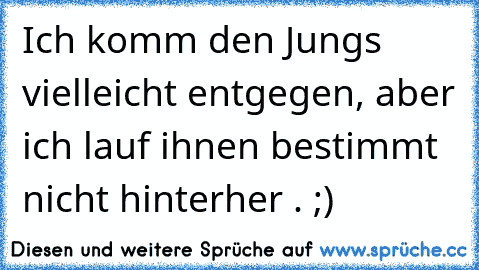 Ich komm den Jungs vielleicht entgegen, aber ich lauf ihnen bestimmt nicht hinterher . ;)

Diesen und weitere Sprüche auf www.sprüche.cc